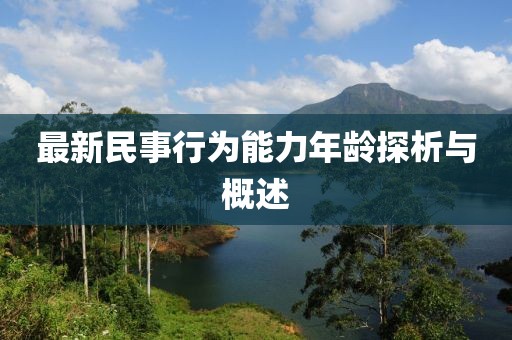 最新民事行为能力年龄探析与概述